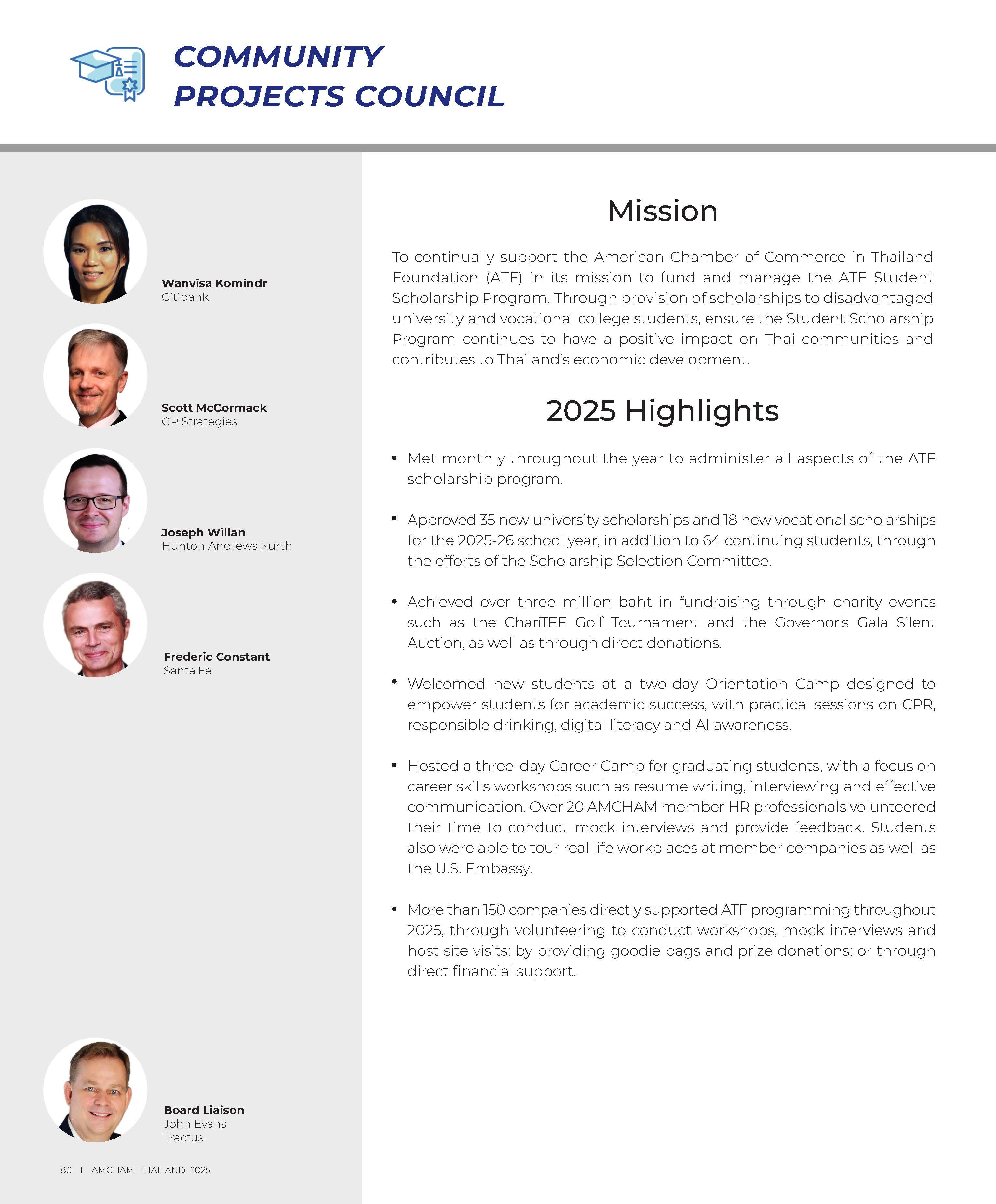 COMMUNITY PROJECTS COUNCIL

Wanvisa Komindr
Citibank

Scott McCormack
GP Strategies

Joseph Willan
Hunton Andrews Kurth

Frederic Constant
Santa Fe

Board Liaison
John Evans
Tractus

86 | AMCHAM THAILAND 2025

Mission

To continually support the American Chamber of Commerce in Thailand Foundation (ATF) in its mission to fund and manage the ATF Student Scholarship Program. Through provision of scholarships to disadvantaged university and vocational college students, ensure the Student Scholarship Program continues to have a positive impact on Thai communities and contributes to Thailand's economic development.

2025 Highlights

• Met monthly throughout the year to administer all aspects of the ATF scholarship program.

• Approved 35 new university scholarships and 18 new vocational scholarships for the 2025-26 school year, in addition to 64 continuing students, through the efforts of the Scholarship Selection Committee.

• Achieved over three million baht in fundraising through charity events such as the ChariTEE Golf Tournament and the Governor's Gala Silent Auction, as well as through direct donations.

• Welcomed new students at a two-day Orientation Camp designed to empower students for academic success, with practical sessions on CPR, responsible drinking, digital literacy and AI awareness.

• Hosted a three-day Career Camp for graduating students, with a focus on career skills workshops such as resume writing, interviewing and effective communication. Over 20 AMCHAM member HR professionals volunteered their time to conduct mock interviews and provide feedback. Students also were able to tour real life workplaces at member companies as well as the U.S. Embassy.

• More than 150 companies directly supported ATF programming throughout 2025, through volunteering to conduct workshops, mock interviews and host site visits; by providing goodie bags and prize donations; or through direct financial support.